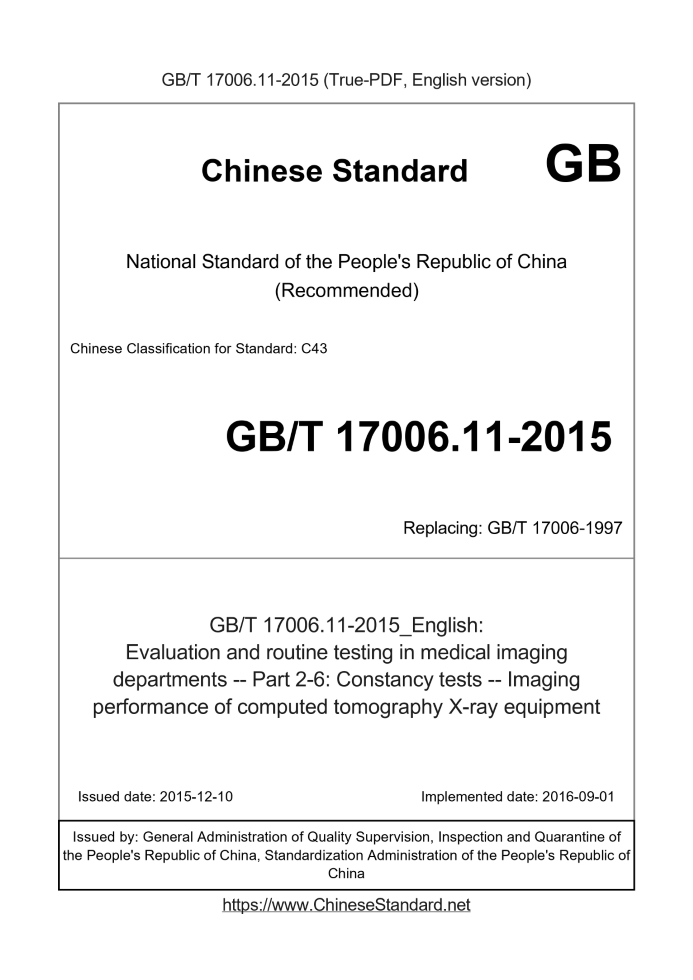 GB/T 17006.11-2015 (True-PDF, English version)

Chinese Standard GB

National Standard of the People's Republic of China
(Recommended)

Chinese Classification for Standard: C43

GB/T 17006.11-2015

Replacing: GB/T 17006-1997

GB/T 17006.11-2015_English:
Evaluation and routine testing in medical imaging departments -- Part 2-6: Constancy tests -- Imaging performance of computed tomography X-ray equipment

Issued date: 2015-12-10

Implemented date: 2016-09-01

Issued by: General Administration of Quality Supervision, Inspection and Quarantine of the People's Republic of China, Standardization Administration of the People's Republic of China

https://www.ChineseStandard.net